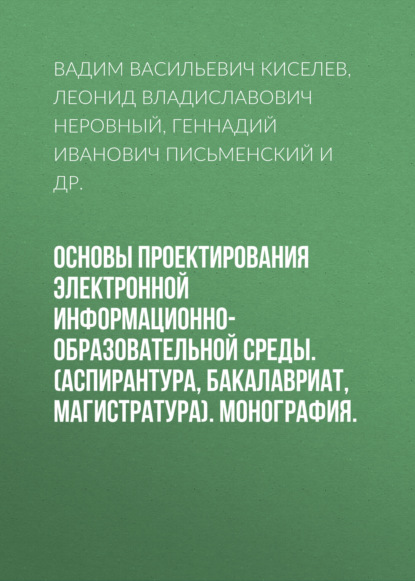 ВАДИМ ВАСИЛЬЕВИЧ КИСЕЛЕВ, ЛЕОНИД ВЛАДИСЛАВОВИЧ НЕРОВНЫЙ, ГЕННАДИЙ ИВАНОВИЧ ПИСЬМЕНСКИЙ И ДР.

ОСНОВЫ ПРОЕКТИРОВАНИЯ ЭЛЕКТРОННОЙ ИНФОРМАЦИОННО-ОБРАЗОВАТЕЛЬНОЙ СРЕДЫ. (АСПИРАНТУРА, БАКАЛАВРИАТ, МАГИСТРАТУРА). МОНОГРАФИЯ.